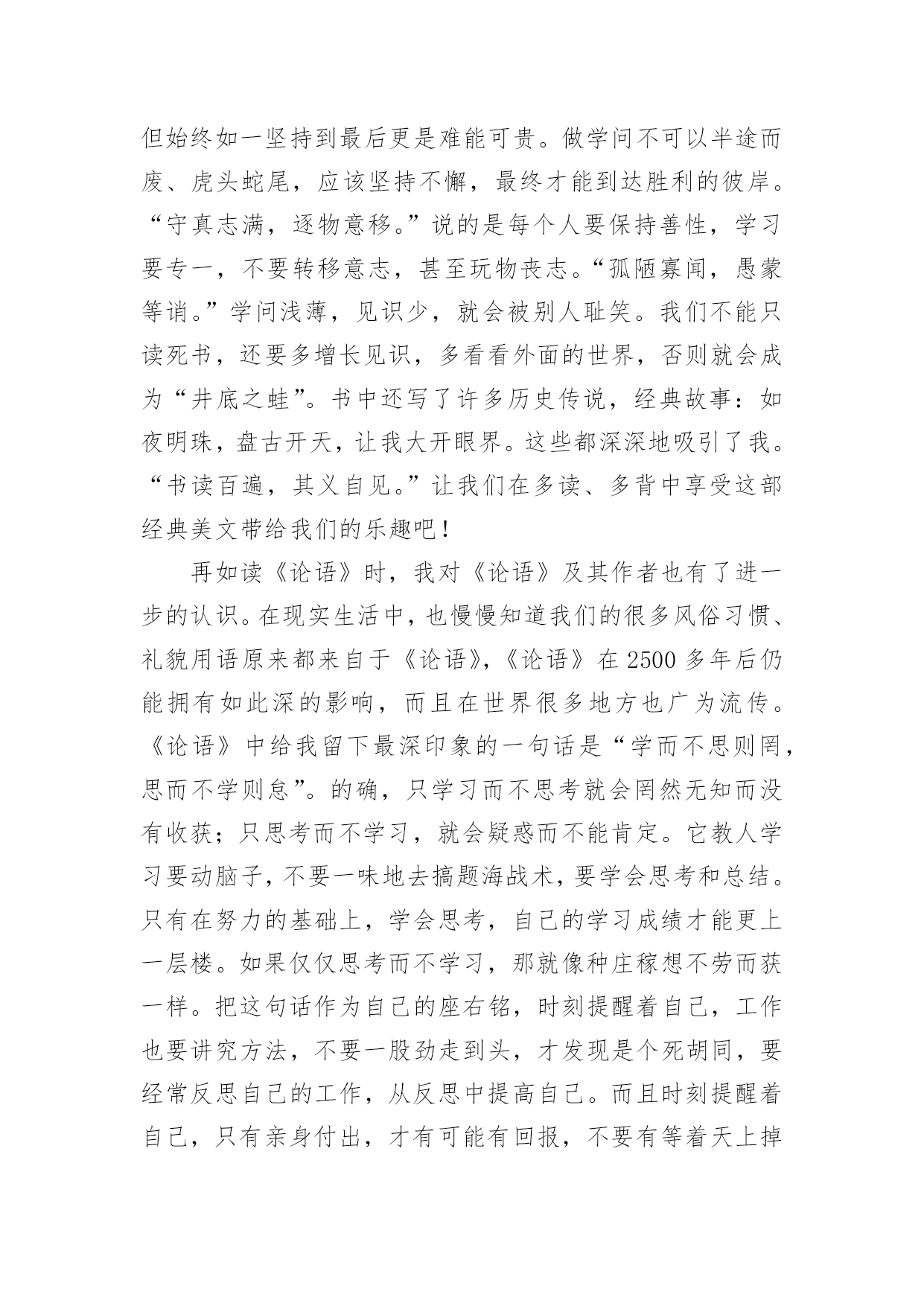 但始终如一坚持到最后更是难能可贵。做学问不可以半途而废、虎头蛇尾，应该坚持不懈，最终才能到达胜利的彼岸。“守真志满，逐物意移。”说的是每个人要保持善性，学习要专一，不要转移意志，甚至玩物丧志。“孤陋寡闻，愚蒙等诮。”学问浅薄，见识少，就会被别人耻笑。我们不能只读死书，还要多增长见识，多看看外面的世界，否则就会成为“井底之蛙”。书中还写了许多历史传说，经典故事：如夜明珠，盘古开天，让我大开眼界。这些都深深地吸引了我。“书读百遍，其义自见。”让我们在多读、多背中享受这部经典美文带给我们的乐趣吧！

再如读《论语》时，我对《论语》及其作者也有了进一步的认识。在现实生活中，也慢慢知道我们的很多风俗习惯、礼貌用语原来都来自于《论语》，《论语》在2500多年后仍能拥有如此深的影响，而且在世界很多地方也广为流传。《论语》中给我留下最深印象的一句话是“学而不思则罔，思而不学则怠”。的确，只学习而不思考就会罔然无知而没有收获；只思考而不学习，就会疑惑而不能肯定。它教人学习要动脑子，不要一味地去搞题海战术，要学会思考和总结。只有在努力的基础上，学会思考，自己的学习成绩才能更上一层楼。如果仅仅思考而不学习，那就像种庄稼想不劳而获一样。把这句话作为自己的座右铭，时刻提醒着自己，工作也要讲究方法，不要一股劲走到头，才发现是个死胡同，要经常反思自己的工作，从反思中提高自己。而且时刻提醒着自己，只有亲身付出，才有可能有回报，不要有等着天上掉